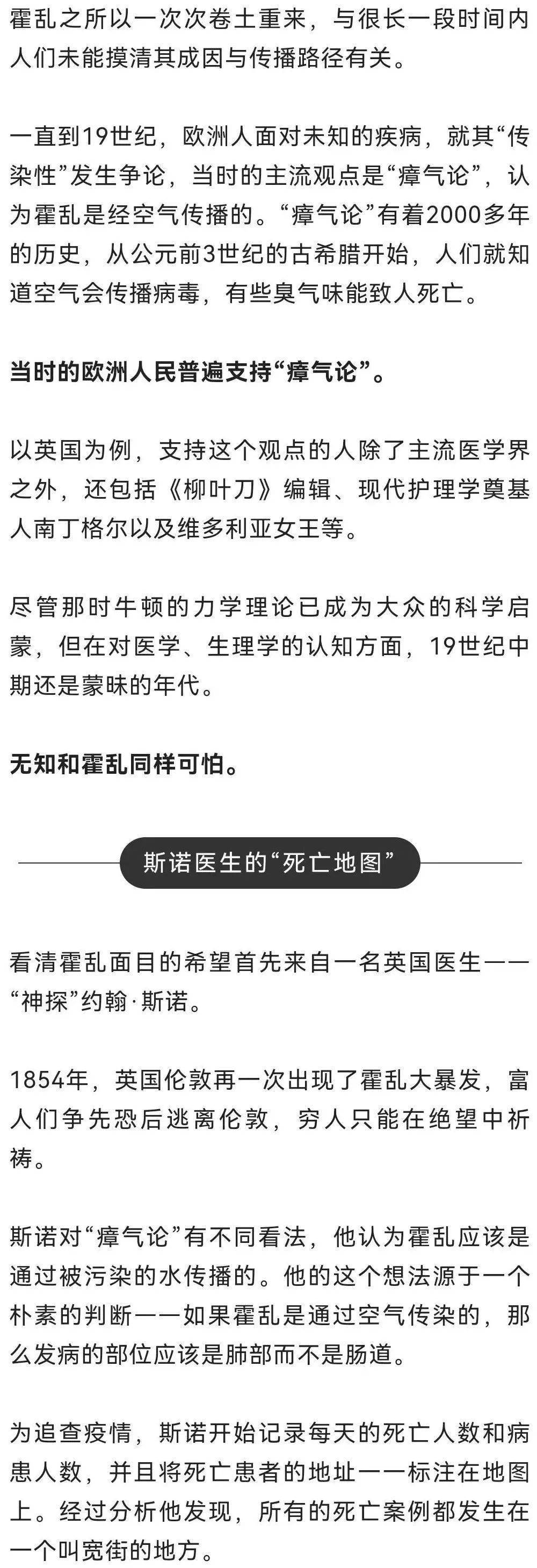 霍乱之所以一次次卷土重来，与很长一段时间内人们未能摸清其成因与传播路径有关。

一直到19世纪，欧洲人面对未知的疾病，就其“传染性”发生争论，当时的主流观点是“瘴气论”，认为霍乱是经空气传播的。“瘴气论”有着2000多年的历史，从公元前3世纪的古希腊开始，人们就知道空气会传播病毒，有些臭气味能致人死亡。

当时的欧洲人民普遍支持“瘴气论”。

以英国为例，支持这个观点的人除了主流医学界之外，还包括《柳叶刀》编辑、现代护理学奠基人南丁格尔以及维多利亚女王等。

尽管那时牛顿的力学理论已成为大众的科学启蒙，但在对医学、生理学的认知方面，19世纪中期还是蒙昧的年代。

无知和霍乱同样可怕。

斯诺医生的“死亡地图”

看清霍乱面目的希望首先来自一名英国医生——“神探”约翰·斯诺。

1854年，英国伦敦再一次出现了霍乱大暴发，富人们争先恐后逃离伦敦，穷人只能在绝望中祈祷。

斯诺对“瘴气论”有不同看法，他认为霍乱应该是通过被污染的水传播的。他的这个想法源于一个朴素的判断——如果霍乱是通过空气传染的，那么发病的部位应该是肺部而不是肠道。

为追查疫情，斯诺开始记录每天的死亡人数和病患人数，并且将死亡患者的地址一一标注在地图上。经过分析他发现，所有的死亡案例都发生在一个叫宽街的地方。